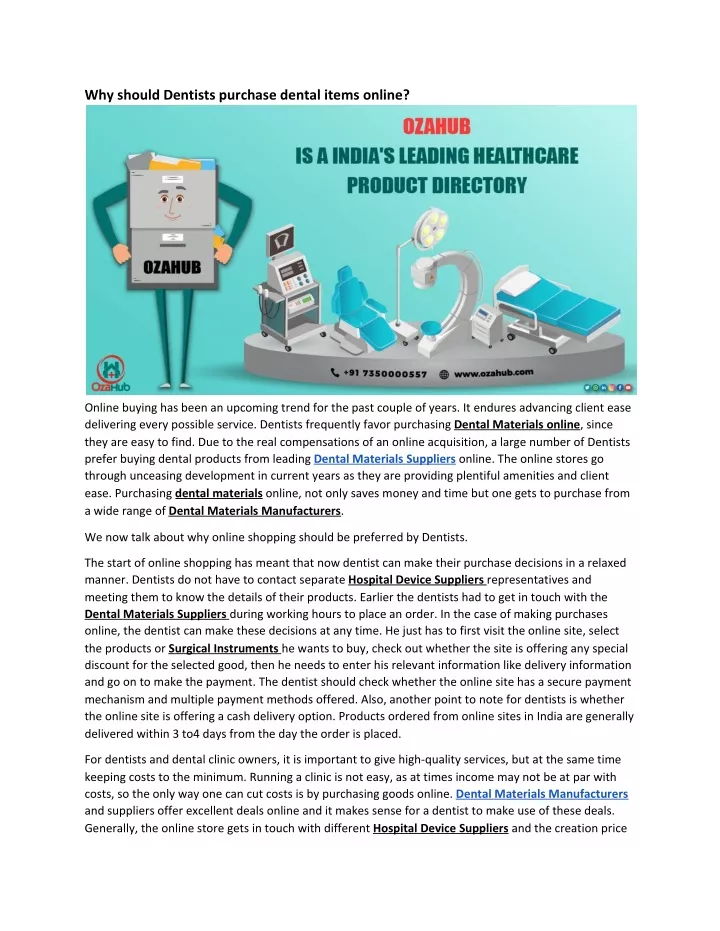 Why should Dentists purchase dental items online?

OZAHUB
IS A INDIA'S LEADING HEALTHCARE PRODUCT DIRECTORY

OZAHUB

OzaHub

+91 7350000557 www.ozahub.com

Online buying has been an upcoming trend for the past couple of years. It endures advancing client ease delivering every possible service. Dentists frequently favor purchasing Dental Materials online, since they are easy to find. Due to the real compensations of an online acquisition, a large number of Dentists prefer buying dental products from leading Dental Materials Suppliers online. The online stores go through unceasing development in current years as they are providing plentiful amenities and client ease. Purchasing dental materials online, not only saves money and time but one gets to purchase from a wide range of Dental Materials Manufacturers.

We now talk about why online shopping should be preferred by Dentists.

The start of online shopping has meant that now dentist can make their purchase decisions in a relaxed manner. Dentists do not have to contact separate Hospital Device Suppliers representatives and meeting them to know the details of their products. Earlier the dentists had to get in touch with the Dental Materials Suppliers during working hours to place an order. In the case of making purchases online, the dentist can make these decisions at any time. He just has to first visit the online site, select the products or Surgical Instruments he wants to buy, check out whether the site is offering any special discount for the selected good, then he needs to enter his relevant information like delivery information and go on to make the payment. The dentist should check whether the online site has a secure payment mechanism and multiple payment methods offered. Also, another point to note for dentists is whether the online site is offering a cash delivery option. Products ordered from online sites in India are generally delivered within 3 to4 days from the day the order is placed.

For dentists and dental clinic owners, it is important to give high-quality services, but at the same time keeping costs to the minimum. Running a clinic is not easy, as at times income may not be at par with costs, so the only way one can cut costs is by purchasing goods online. Dental Materials Manufacturers and suppliers offer excellent deals online and it makes sense for a dentist to make use of these deals. Generally, the online store gets in touch with different Hospital Device Suppliers and the creation price